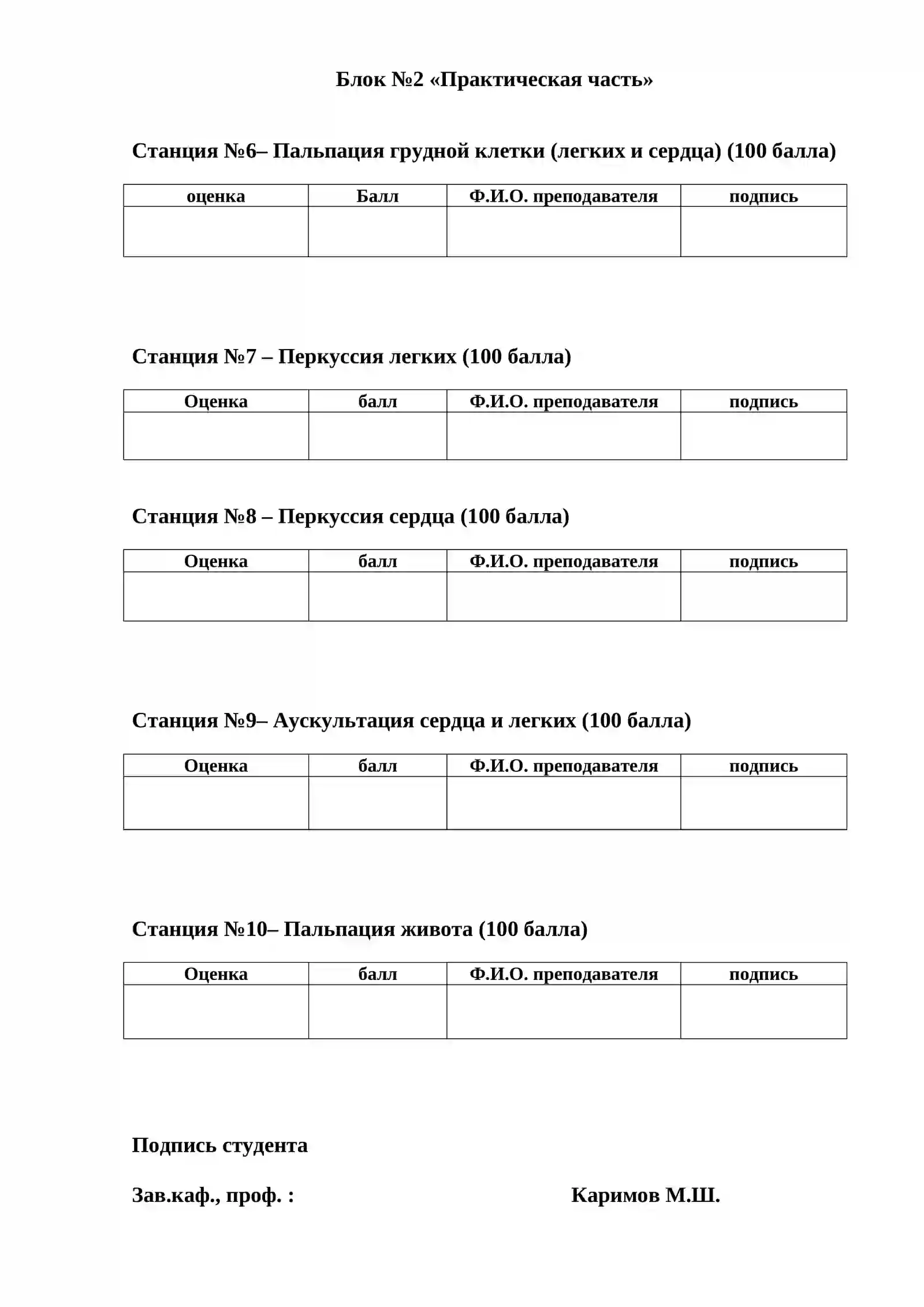 Блок №2 «Практическая часть»

Станция №6– Пальпация грудной клетки (легких и сердца) (100 балла)

| оценка | Балл | Ф.И.О. преподавателя | подпись |
|---|---|---|---|
| | | | |

Станция №7 – Перкуссия легких (100 балла)

| Оценка | балл | Ф.И.О. преподавателя | подпись |
|---|---|---|---|
| | | | |

Станция №8 – Перкуссия сердца (100 балла)

| Оценка | балл | Ф.И.О. преподавателя | подпись |
|---|---|---|---|
| | | | |

Станция №9– Аускультация сердца и легких (100 балла)

| Оценка | балл | Ф.И.О. преподавателя | подпись |
|---|---|---|---|
| | | | |

Станция №10– Пальпация живота (100 балла)

| Оценка | балл | Ф.И.О. преподавателя | подпись |
|---|---|---|---|
| | | | |

Подпись студента

Зав.каф., проф. : Каримов М.Ш.